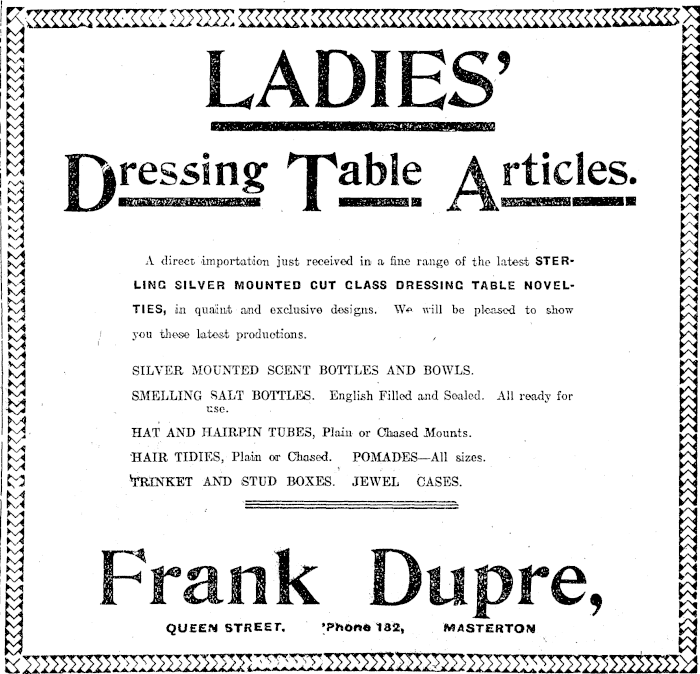 LADIES'

Dressing Table Articles.

A direct importation just received in a fine range of the latest STERLING SILVER MOUNTED CUT CLASS DRESSING TABLE NOVELTIES, in quaint and exclusive designs. We will be pleased to show you these latest productions.

SILVER MOUNTED SCENT BOTTLES AND BOWLS.

SMELLING SALT BOTTLES. English Filled and Sealed. All ready for use.

HAT AND HAIRPIN TUBES, Plain or Chased Mounts.

HAIR TIDIES, Plain or Chased. POMADES—All sizes.

TRINKET AND STUD BOXES. JEWEL CASES.

Frank Dupre,

QUEEN STREET. 'Phone 182, MASTERTON